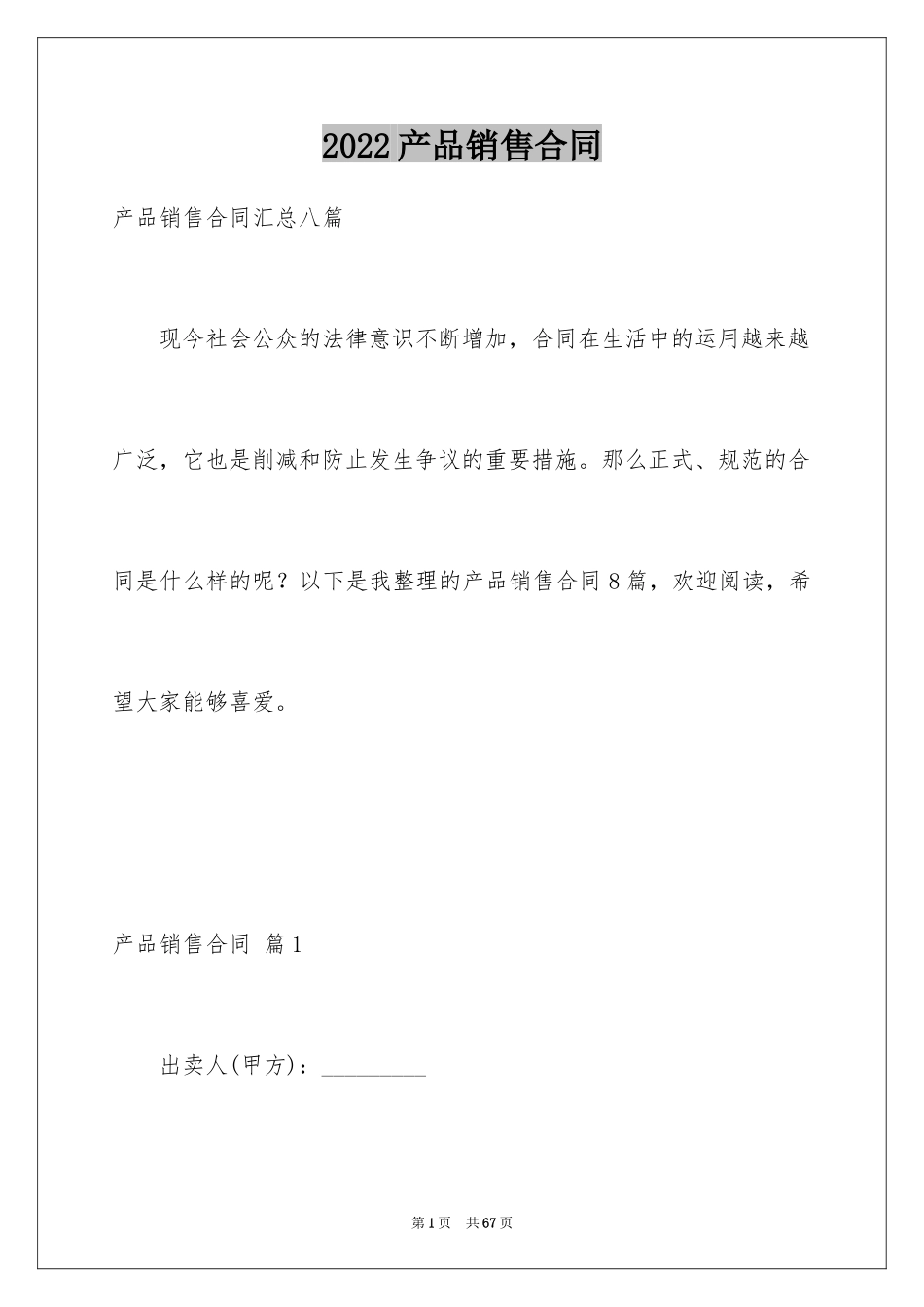 2022产品销售合同

产品销售合同汇总八篇

现今社会公众的法律意识不断增加，合同在生活中的运用越来越广泛，它也是削减和防止发生争议的重要措施。那么正式、规范的合同是什么样的呢？以下是我整理的产品销售合同8篇，欢迎阅读，希望大家能够喜爱。

产品销售合同 篇1

出卖人(甲方)：_________

第1页 共67页